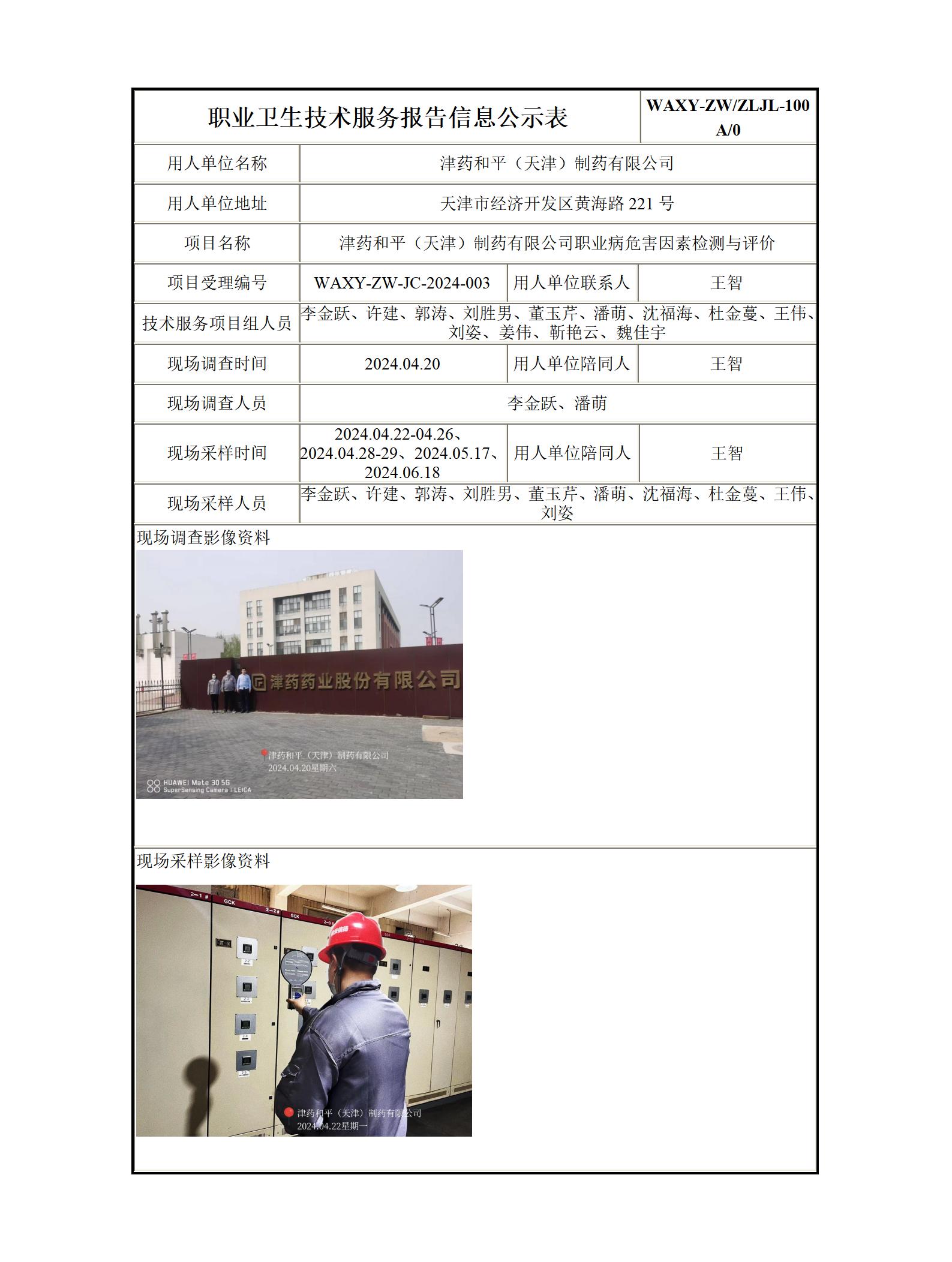 | 职业卫生技术服务报告信息公示表 | | | WAXY-ZW/ZLJL-100 A/0 |
|---|---|---|---|
| 用人单位名称 | 津药和平（天津）制药有限公司 | | |
| 用人单位地址 | 天津市经济开发区黄海路 221 号 | | |
| 项目名称 | 津药和平（天津）制药有限公司职业病危害因素检测与评价 | | |
| 项目受理编号 | WAXY-ZW-JC-2024-003 | 用人单位联系人 | 王智 |
| 技术服务项目组人员 | 李金跃、许建、郭涛、刘胜男、董玉芹、潘萌、沈福海、杜金蔓、王伟、刘姿、姜伟、靳艳云、魏佳宇 | | |
| 现场调查时间 | 2024.04.20 | 用人单位陪同人 | 王智 |
| 现场调查人员 | 李金跃、潘萌 | | |
| 现场采样时间 | 2024.04.22-04.26、2024.04.28-29、2024.05.17、2024.06.18 | 用人单位陪同人 | 王智 |
| 现场采样人员 | 李金跃、许建、郭涛、刘胜男、董玉芹、潘萌、沈福海、杜金蔓、王伟、刘姿 | | |

现场调查影像资料

津药药业股份有限公司

津药和平（天津）制药有限公司
2024.04.20星期六

HUAWEI Mate 30 5G
SuperSensing Camera | LEICA

现场采样影像资料

2-1# GCK 2-2# GCK 2-3

津药和平（天津）制药有限公司
2024.04.22星期一